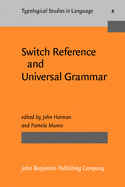 Typological Studies in Language 2

Switch Reference and Universal Grammar

edited by John Haiman and Pamela Munro

John Benjamins Publishing Company